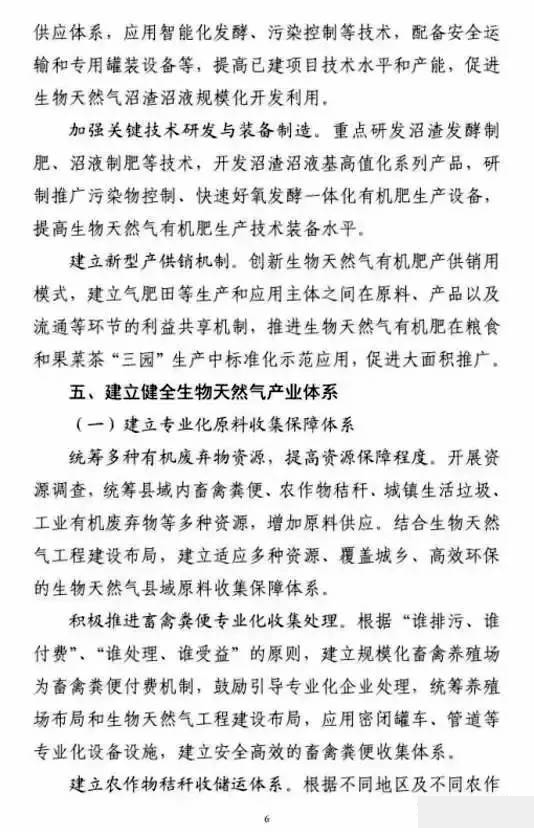 供应体系，应用智能化发酵、污染控制等技术，配备安全运输和专用罐装设备等，提高已建项目技术水平和产能，促进生物天然气沼渣沼液规模化开发利用。

加强关键技术研发与装备制造。重点研发沼渣发酵制肥、沼液制肥等技术，开发沼渣沼液基高值化系列产品，研制推广污染物控制、快速好氧发酵一体化有机肥生产设备，提高生物天然气有机肥生产技术装备水平。

建立新型产供销机制。创新生物天然气有机肥产供销用模式，建立气肥田等生产和应用主体之间在原料、产品以及流通等环节的利益共享机制，推进生物天然气有机肥在粮食和果菜茶“三园”生产中标准化示范应用，促进大面积推广。

五、建立健全生物天然气产业体系

（一）建立专业化原料收集保障体系

统筹多种有机废弃物资源，提高资源保障程度。开展资源调查，统筹县域内畜禽粪便、农作物秸秆、城镇生活垃圾、工业有机废弃物等多种资源，增加原料供应。结合生物天然气工程建设布局，建立适应多种资源、覆盖城乡、高效环保的生物天然气县域原料收集保障体系。

积极推进畜禽粪便专业化收集处理。根据“谁排污、谁付费”、“谁处理、谁受益”的原则，建立规模化畜禽养殖场为畜禽粪便付费机制，鼓励引导专业化企业处理，统筹养殖场布局和生物天然气工程建设布局，应用密闭罐车、管道等专业化设备设施，建立安全高效的畜禽粪便收集体系。

建立农作物秸秆收储运体系。根据不同地区及不同农作

6